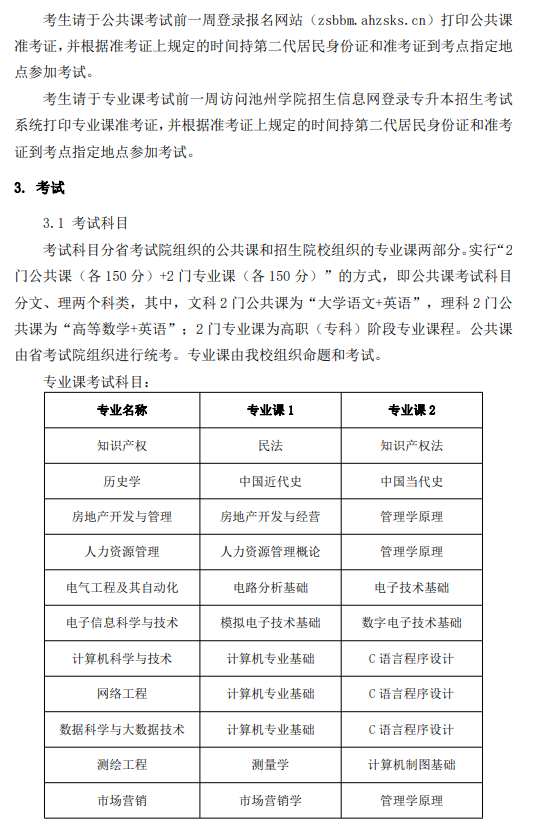 考生请于公共课考试前一周登录报名网站（zsbbm.ahzsks.cn）打印公共课准考证，并根据准考证上规定的时间持第二代居民身份证和准考证到考点指定地点参加考试。

考生请于专业课考试前一周访问池州学院招生信息网登录专升本招生考试系统打印专业课准考证，并根据准考证上规定的时间持第二代居民身份证和准考证到考点指定地点参加考试。

3. 考试

3.1 考试科目

考试科目分省考试院组织的公共课和招生院校组织的专业课两部分。实行“2门公共课（各150分）+2门专业课（各150分）”的方式，即公共课考试科目分文、理两个科类，其中，文科2门公共课为“大学语文+英语”，理科2门公共课为“高等数学+英语”；2门专业课为高职（专科）阶段专业课程。公共课由省考试院组织进行统考。专业课由我校组织命题和考试。

专业课考试科目：

| 专业名称 | 专业课1 | 专业课2 |
|---|---|---|
| 知识产权 | 民法 | 知识产权法 |
| 历史学 | 中国近代史 | 中国当代史 |
| 房地产开发与管理 | 房地产开发与经营 | 管理学原理 |
| 人力资源管理 | 人力资源管理概论 | 管理学原理 |
| 电气工程及其自动化 | 电路分析基础 | 电子技术基础 |
| 电子信息科学与技术 | 模拟电子技术基础 | 数字电子技术基础 |
| 计算机科学与技术 | 计算机专业基础 | C语言程序设计 |
| 网络工程 | 计算机专业基础 | C语言程序设计 |
| 数据科学与大数据技术 | 计算机专业基础 | C语言程序设计 |
| 测绘工程 | 测量学 | 计算机制图基础 |
| 市场营销 | 市场营销学 | 管理学原理 |